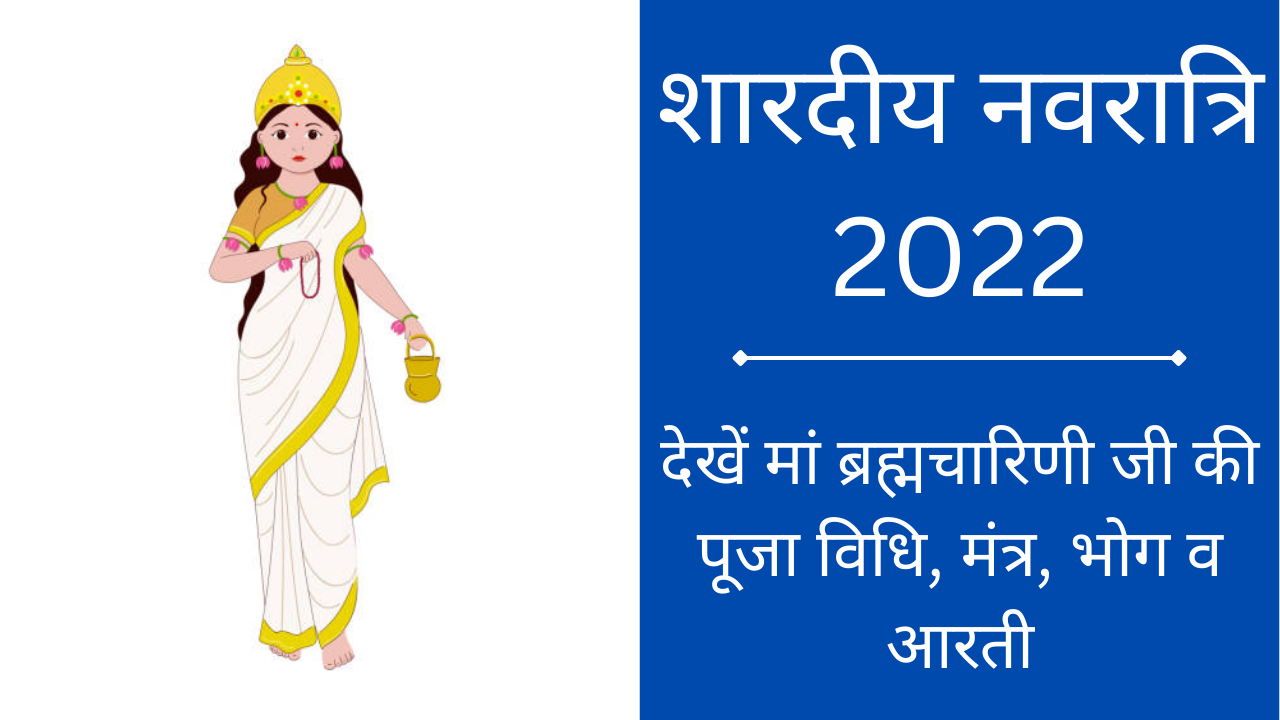 शारदीय नवरात्रि 2022

देखें मां ब्रह्मचारिणी जी की पूजा विधि, मंत्र, भोग व आरती